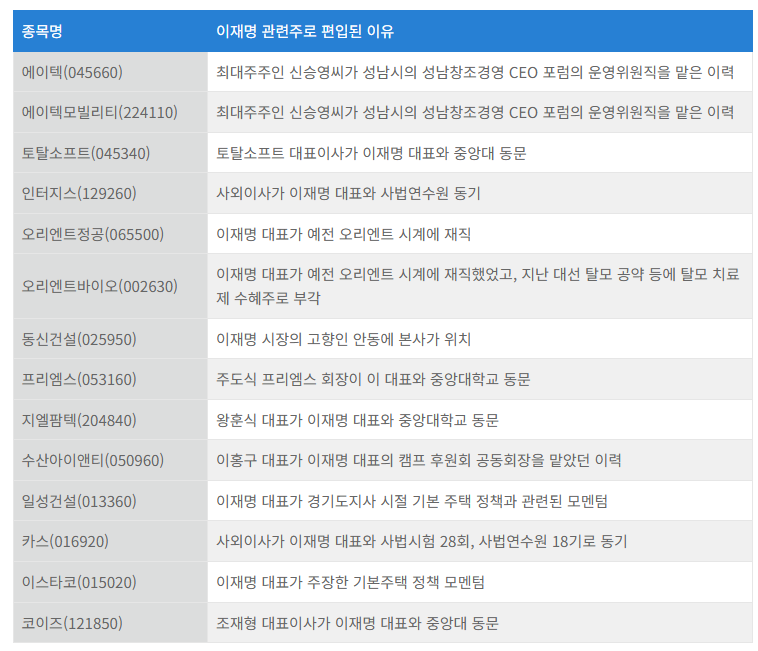 | 종목명 | 이재명 관련주로 편입된 이유 |
|---|---|
| 에이텍(045660) | 최대주주인 신승영씨가 성남시의 성남창조경영 CEO 포럼의 운영위원직을 맡은 이력 |
| 에이텍모빌리티(224110) | 최대주주인 신승영씨가 성남시의 성남창조경영 CEO 포럼의 운영위원직을 맡은 이력 |
| 토탈소프트(045340) | 토탈소프트 대표이사가 이재명 대표와 중앙대 동문 |
| 인터지스(129260) | 사외이사가 이재명 대표와 사법연수원 동기 |
| 오리엔트정공(065500) | 이재명 대표가 예전 오리엔트 시계에 재직 |
| 오리엔트바이오(002630) | 이재명 대표가 예전 오리엔트 시계에 재직했었고, 지난 대선 탈모 공약 등에 탈모 치료제 수혜주로 부각 |
| 동신건설(025950) | 이재명 시장의 고향인 안동에 본사가 위치 |
| 프리엠스(053160) | 주도식 프리엠스 회장이 이 대표와 중앙대학교 동문 |
| 지엘팜텍(204840) | 왕훈식 대표가 이재명 대표와 중앙대학교 동문 |
| 수산아이앤티(050960) | 이홍구 대표가 이재명 대표의 캠프 후원회 공동회장을 맡았던 이력 |
| 일성건설(013360) | 이재명 대표가 경기도지사 시절 기본 주택 정책과 관련된 모멘텀 |
| 카스(016920) | 사외이사가 이재명 대표와 사법시험 28회, 사법연수원 18기로 동기 |
| 이스타코(015020) | 이재명 대표가 주장한 기본주택 정책 모멘텀 |
| 코이즈(121850) | 조재형 대표이사가 이재명 대표와 중앙대 동문 |